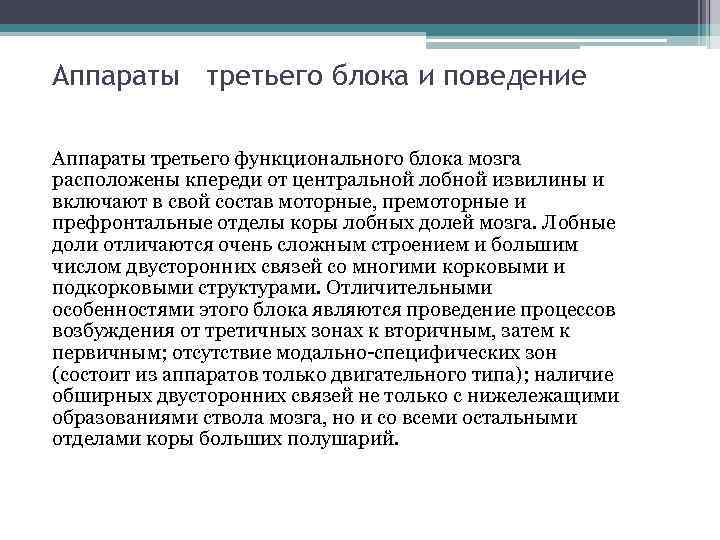 Аппараты третьего блока и поведение

Аппараты третьего функционального блока мозга расположены кпереди от центральной лобной извилины и включают в свой состав моторные, премоторные и префронтальные отделы коры лобных долей мозга. Лобные доли отличаются очень сложным строением и большим числом двусторонних связей со многими корковыми и подкорковыми структурами. Отличительными особенностями этого блока являются проведение процессов возбуждения от третичных зонах к вторичным, затем к первичным; отсутствие модально-специфических зон (состоит из аппаратов только двигательного типа); наличие обширных двусторонних связей не только с нижележащими образованиями ствола мозга, но и со всеми остальными отделами коры больших полушарий.